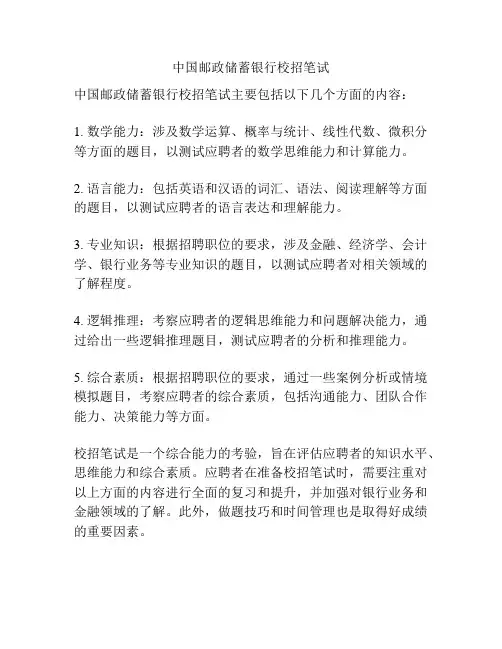 中国邮政储蓄银行校招笔试

中国邮政储蓄银行校招笔试主要包括以下几个方面的内容：

1. 数学能力：涉及数学运算、概率与统计、线性代数、微积分等方面的题目，以测试应聘者的数学思维能力和计算能力。

2. 语言能力：包括英语和汉语的词汇、语法、阅读理解等方面的题目，以测试应聘者的语言表达和理解能力。

3. 专业知识：根据招聘职位的要求，涉及金融、经济学、会计学、银行业务等专业知识的题目，以测试应聘者对相关领域的了解程度。

4. 逻辑推理：考察应聘者的逻辑思维能力和问题解决能力，通过给出一些逻辑推理题目，测试应聘者的分析和推理能力。

5. 综合素质：根据招聘职位的要求，通过一些案例分析或情境模拟题目，考察应聘者的综合素质，包括沟通能力、团队合作能力、决策能力等方面。

校招笔试是一个综合能力的考验，旨在评估应聘者的知识水平、思维能力和综合素质。应聘者在准备校招笔试时，需要注重对以上方面的内容进行全面的复习和提升，并加强对银行业务和金融领域的了解。此外，做题技巧和时间管理也是取得好成绩的重要因素。